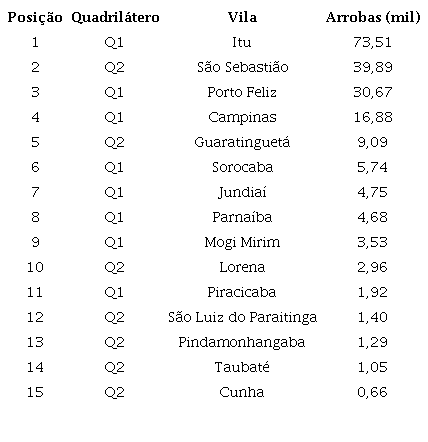 | Posição | Quadrilátero | Vila | Arrobas (mil) |
|---|---|---|---|
| 1 | Q1 | Itu | 73,51 |
| 2 | Q2 | São Sebastião | 39,89 |
| 3 | Q1 | Porto Feliz | 30,67 |
| 4 | Q1 | Campinas | 16,88 |
| 5 | Q2 | Guaratinguetá | 9,09 |
| 6 | Q1 | Sorocaba | 5,74 |
| 7 | Q1 | Jundiaí | 4,75 |
| 8 | Q1 | Parnaíba | 4,68 |
| 9 | Q1 | Mogi Mirim | 3,53 |
| 10 | Q2 | Lorena | 2,96 |
| 11 | Q1 | Piracicaba | 1,92 |
| 12 | Q2 | São Luiz do Paraitinga | 1,40 |
| 13 | Q2 | Pindamonhangaba | 1,29 |
| 14 | Q2 | Taubaté | 1,05 |
| 15 | Q2 | Cunha | 0,66 |